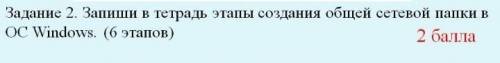 Задание 2. Запиши в тетрадь этапы создания общей сетевой папки в ОС Windows. (6 этапов)

2 балла